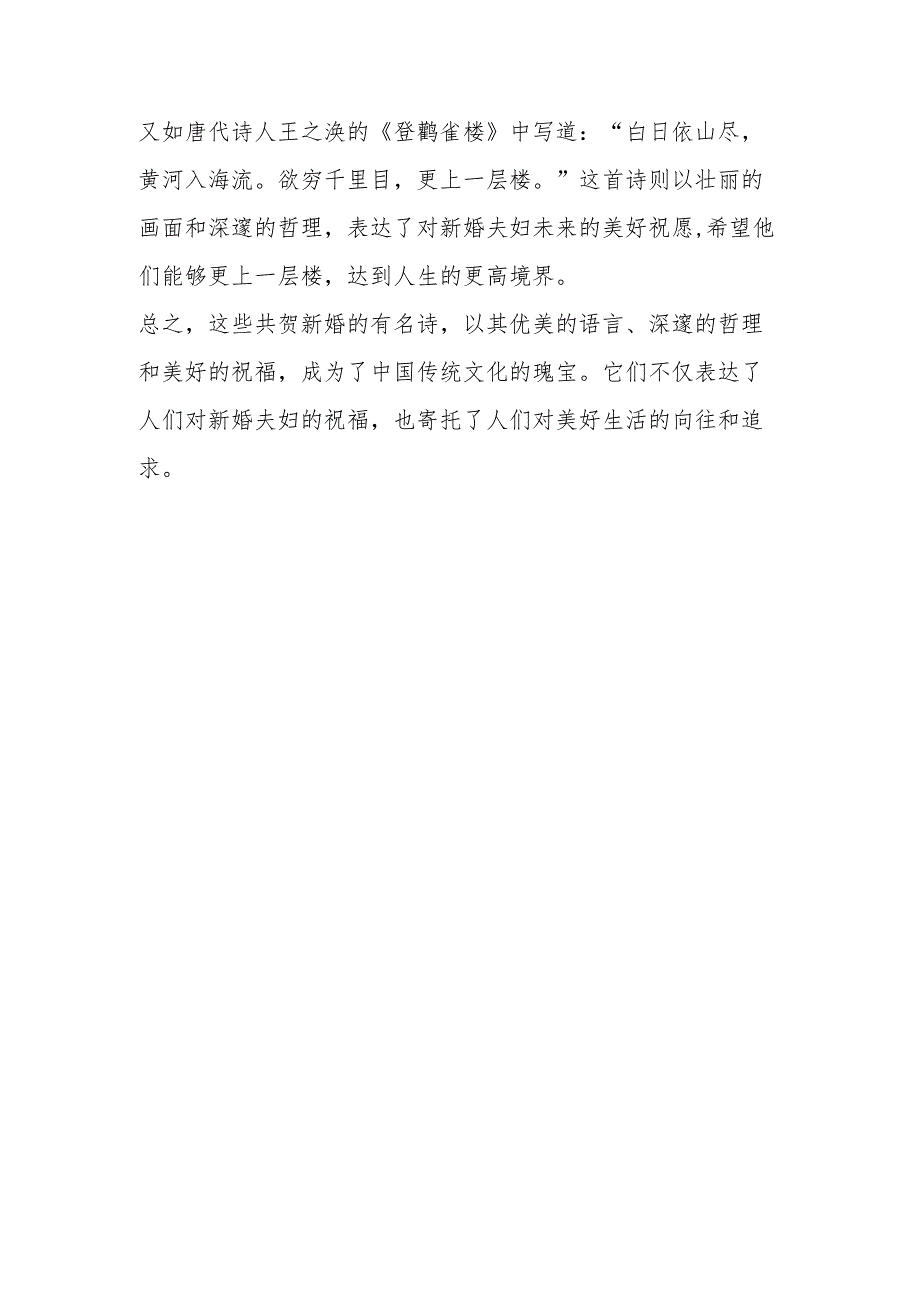 又如唐代诗人王之涣的《登鹳雀楼》中写道：“白日依山尽，黄河入海流。欲穷千里目，更上一层楼。”这首诗则以壮丽的画面和深邃的哲理，表达了对新婚夫妇未来的美好祝愿,希望他们能够更上一层楼，达到人生的更高境界。

总之，这些共贺新婚的有名诗，以其优美的语言、深邃的哲理和美好的祝福，成为了中国传统文化的瑰宝。它们不仅表达了人们对新婚夫妇的祝福，也寄托了人们对美好生活的向往和追求。